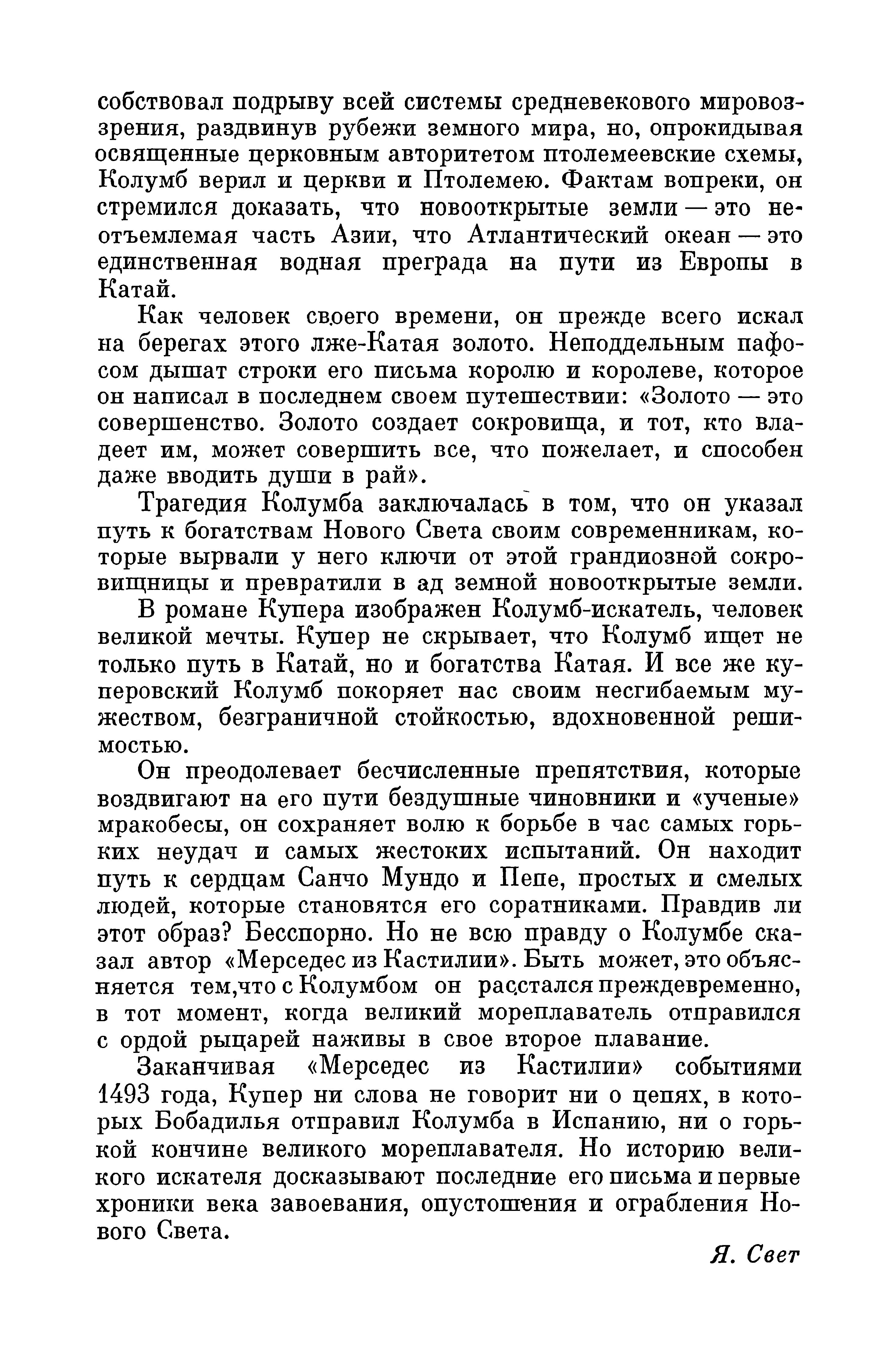 собствовал подрыву всей системы средневекового мировоззрения, раздвинув рубежи земного мира, но, опрокидывая освященные церковным авторитетом птолемеевские схемы, Колумб верил и церкви и Птолемею. Фактам вопреки, он стремился доказать, что новооткрытые земли — это неотъемлемая часть Азии, что Атлантический океан — это единственная водная преграда на пути из Европы в Катай.

Как человек своего времени, он прежде всего искал на берегах этого лже-Катая золото. Неподдельным пафосом дышат строки его письма королю и королеве, которое он написал в последнем своем путешествии: «Золото — это совершенство. Золото создает сокровища, и тот, кто владеет им, может совершить все, что пожелает, и способен даже вводить души в рай».

Трагедия Колумба заключалась в том, что он указал путь к богатствам Нового Света своим современникам, которые вырвали у него ключи от этой грандиозной сокровищницы и превратили в ад земной новооткрытые земли.

В романе Купера изображен Колумб-искатель, человек великой мечты. Купер не скрывает, что Колумб ищет не только путь в Катай, но и богатства Катая. И все же куперовский Колумб покоряет нас своим несгибаемым мужеством, безграничной стойкостью, вдохновенной решимостью.

Он преодолевает бесчисленные препятствия, которые воздвигают на его пути бездушные чиновники и «ученые» мракобесы, он сохраняет волю к борьбе в час самых горьких неудач и самых жестоких испытаний. Он находит путь к сердцам Санчо Мундо и Пепе, простых и смелых людей, которые становятся его соратниками. Правдив ли этот образ? Бесспорно. Но не всю правду о Колумбе сказал автор «Мерседес из Кастилии». Быть может, это объясняется тем,что с Колумбом он расстался преждевременно, в тот момент, когда великий мореплаватель отправился с ордой рыцарей наживы в свое второе плавание.

Заканчивая «Мерседес из Кастилии» событиями 1493 года, Купер ни слова не говорит ни о цепях, в которых Бобадилья отправил Колумба в Испанию, ни о горькой кончине великого мореплавателя. Но историю великого искателя досказывают последние его письма и первые хроники века завоевания, опустошения и ограбления Нового Света.

Я. Свет